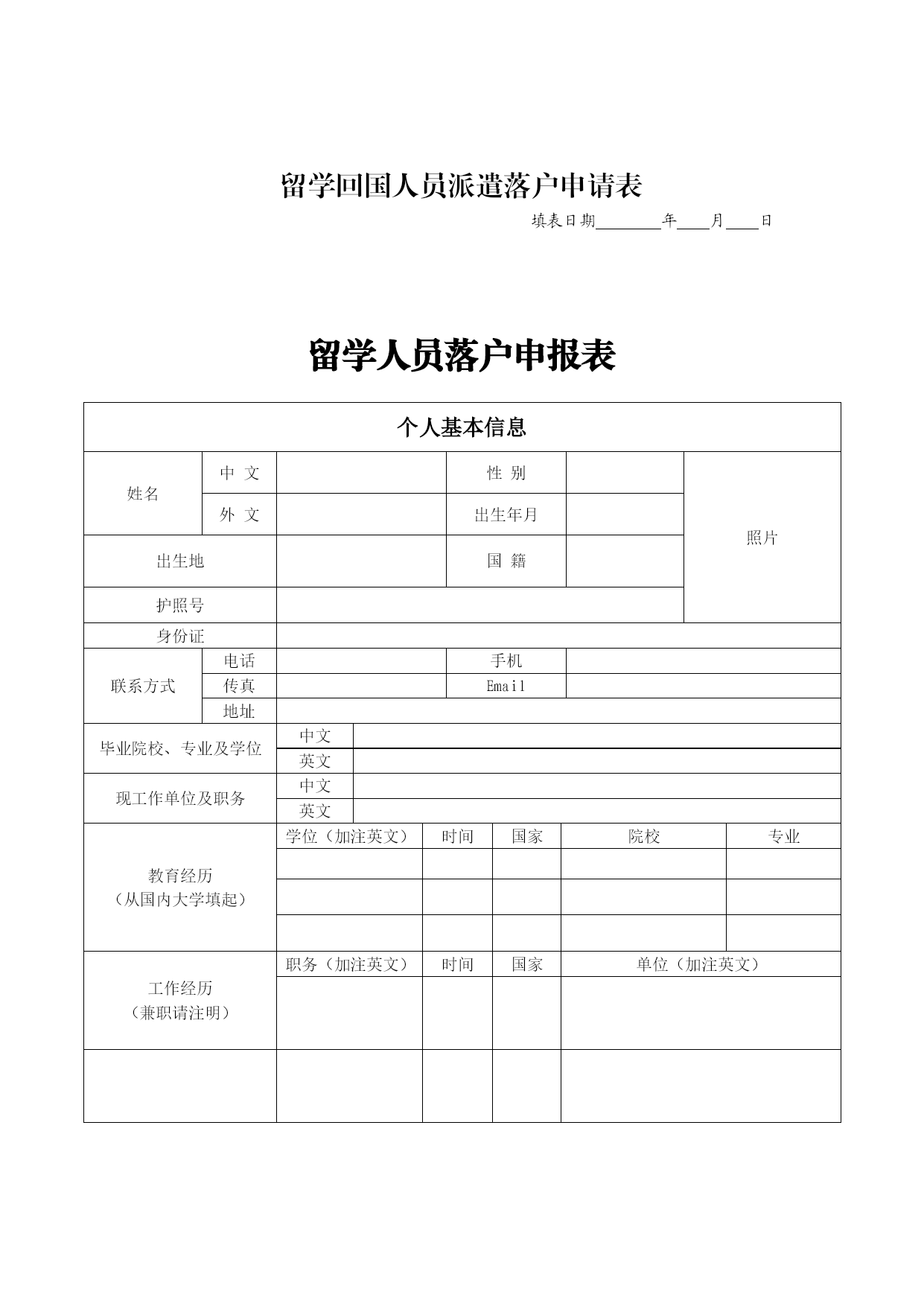 留学回国人员派遣落户申请表

填表日期________年____月____日

留学人员落户申报表

| 个人基本信息 | | | | | |
|---|---|---|---|---|---|
| 姓名 | 中 文 | | 性 别 | | 照片 |
| | 外 文 | | 出生年月 | | |
| 出生地 | | | 国 籍 | | |
| 护照号 | | | | | |
| 身份证 | | | | | |
| 联系方式 | 电话 | | 手机 | | |
| | 传真 | | Email | | |
| | 地址 | | | | |

| 毕业院校、专业及学位 | 中文 | |
|---|---|---|
| | 英文 | |
| 现工作单位及职务 | 中文 | |
| | 英文 | |

| 教育经历（从国内大学填起） | 学位（加注英文） | 时间 | 国家 | 院校 | 专业 |
|---|---|---|---|---|---|
| | | | | | |
| | | | | | |
| | | | | | |

| 工作经历（兼职请注明） | 职务（加注英文） | 时间 | 国家 | 单位（加注英文） |
|---|---|---|---|---|
| | | | | |
| | | | | |